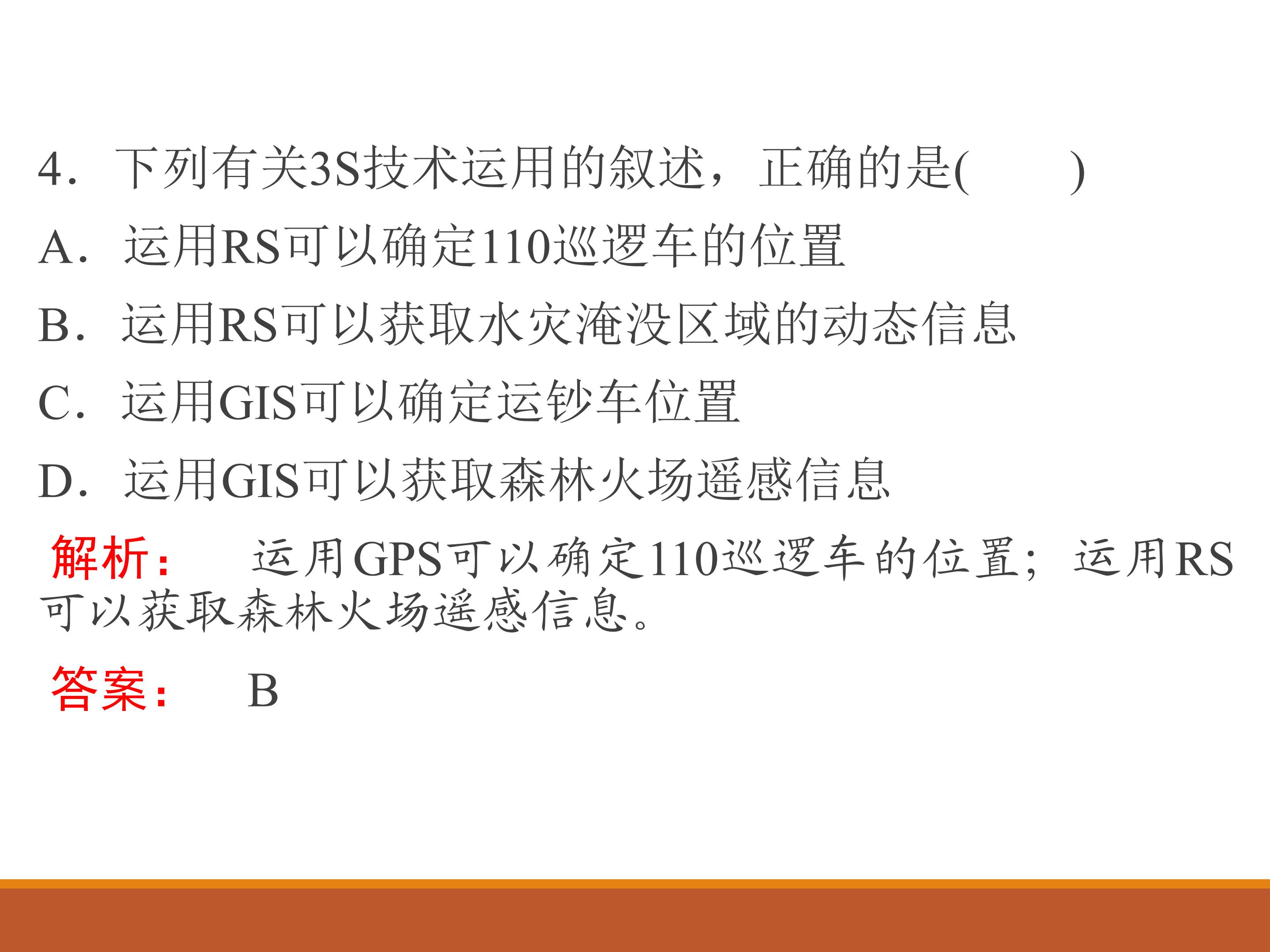 4．下列有关3S技术运用的叙述，正确的是(　　)

A．运用RS可以确定110巡逻车的位置

B．运用RS可以获取水灾淹没区域的动态信息

C．运用GIS可以确定运钞车位置

D．运用GIS可以获取森林火场遥感信息

解析： 运用GPS可以确定110巡逻车的位置；运用RS可以获取森林火场遥感信息。

答案： B